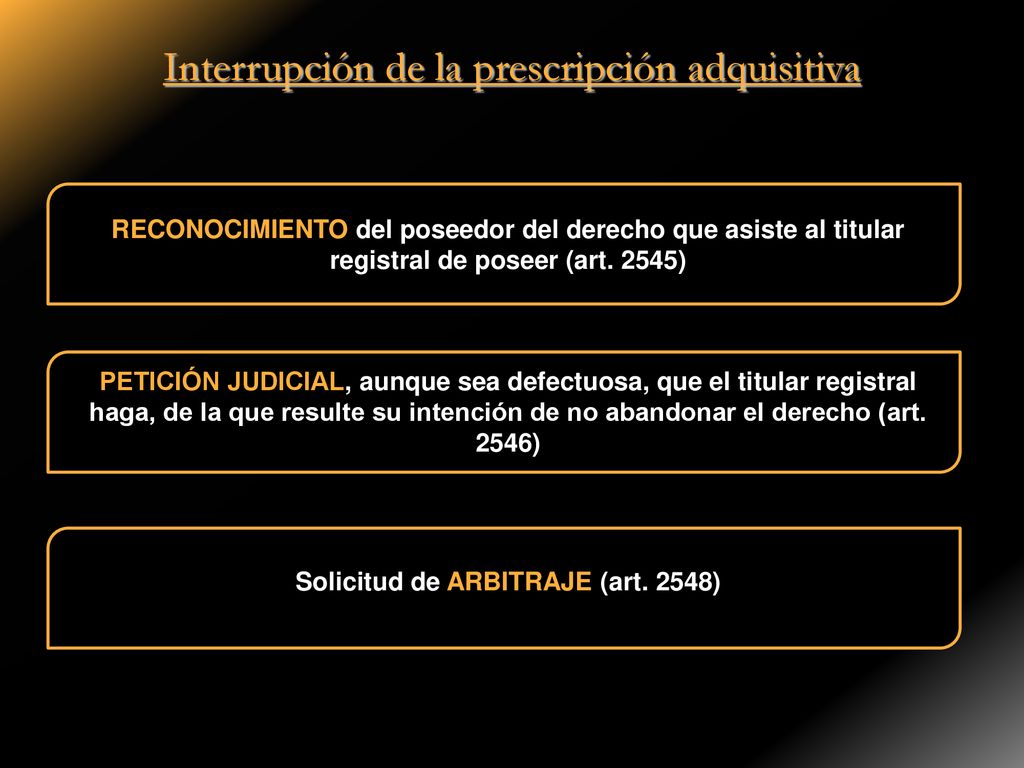 Interrupción de la prescripción adquisitiva

RECONOCIMIENTO del poseedor del derecho que asiste al titular registral de poseer (art. 2545)

PETICIÓN JUDICIAL, aunque sea defectuosa, que el titular registral haga, de la que resulte su intención de no abandonar el derecho (art. 2546)

Solicitud de ARBITRAJE (art. 2548)